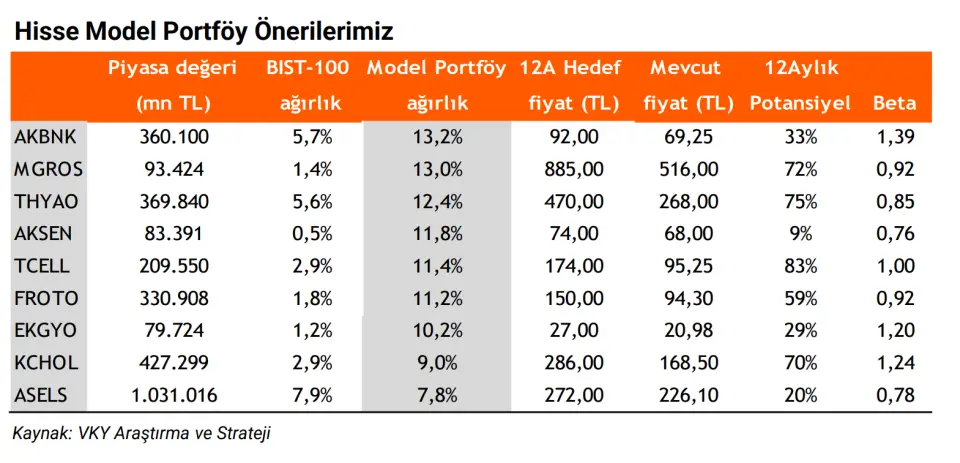 Hisse Model Portföy Önerilerimiz

| | Piyasa değeri (mn TL) | BIST-100 ağırlık | Model Portföy ağırlık | 12A Hedef fiyat (TL) | Mevcut fiyat (TL) | 12Aylık Potansiyel | Beta |
|---|---|---|---|---|---|---|---|
| AKBNK | 360.100 | 5,7% | 13,2% | 92,00 | 69,25 | 33% | 1,39 |
| MGROS | 93.424 | 1,4% | 13,0% | 885,00 | 516,00 | 72% | 0,92 |
| THYAO | 369.840 | 5,6% | 12,4% | 470,00 | 268,00 | 75% | 0,85 |
| AKSEN | 83.391 | 0,5% | 11,8% | 74,00 | 68,00 | 9% | 0,76 |
| TCELL | 209.550 | 2,9% | 11,4% | 174,00 | 95,25 | 83% | 1,00 |
| FROTO | 330.908 | 1,8% | 11,2% | 150,00 | 94,30 | 59% | 0,92 |
| EKGYO | 79.724 | 1,2% | 10,2% | 27,00 | 20,98 | 29% | 1,20 |
| KCHOL | 427.299 | 2,9% | 9,0% | 286,00 | 168,50 | 70% | 1,24 |
| ASELS | 1.031.016 | 7,9% | 7,8% | 272,00 | 226,10 | 20% | 0,78 |

Kaynak: VKY Araştırma ve Strateji